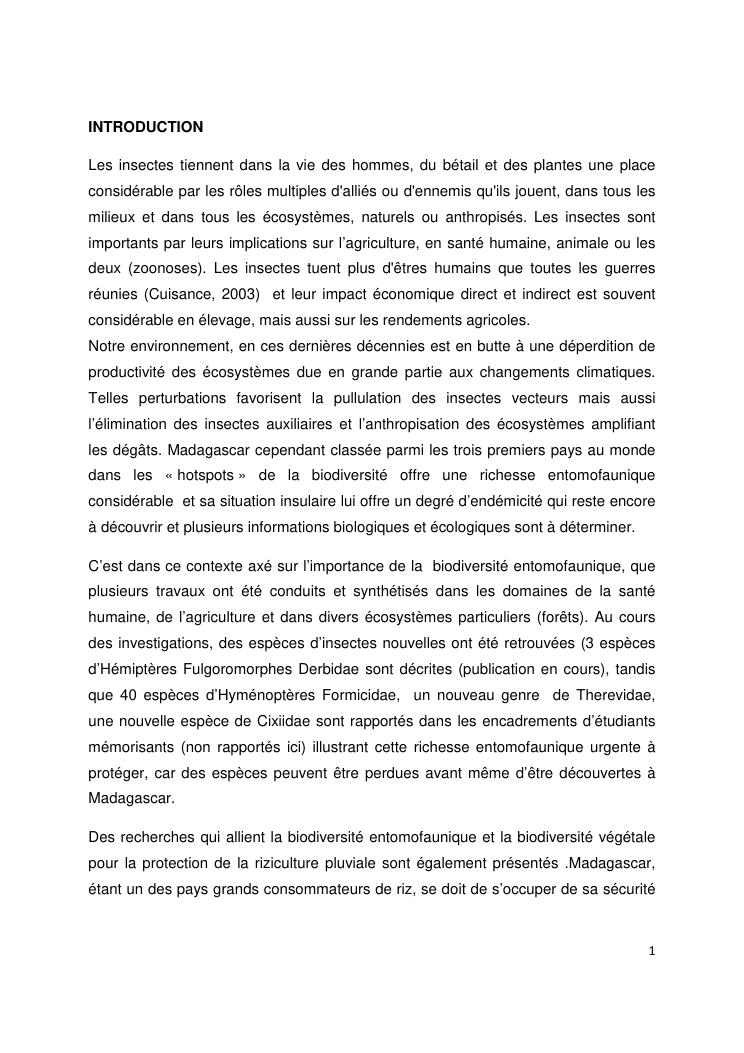 INTRODUCTION

Les insectes tiennent dans la vie des hommes, du bétail et des plantes une place considérable par les rôles multiples d'alliés ou d'ennemis qu'ils jouent, dans tous les milieux et dans tous les écosystèmes, naturels ou anthropisés. Les insectes sont importants par leurs implications sur l'agriculture, en santé humaine, animale ou les deux (zoonoses). Les insectes tuent plus d'êtres humains que toutes les guerres réunies (Cuisance, 2003) et leur impact économique direct et indirect est souvent considérable en élevage, mais aussi sur les rendements agricoles.
Notre environnement, en ces dernières décennies est en butte à une déperdition de productivité des écosystèmes due en grande partie aux changements climatiques. Telles perturbations favorisent la pullulation des insectes vecteurs mais aussi l'élimination des insectes auxiliaires et l'anthropisation des écosystèmes amplifiant les dégâts. Madagascar cependant classée parmi les trois premiers pays au monde dans les « hotspots » de la biodiversité offre une richesse entomofaunique considérable et sa situation insulaire lui offre un degré d'endémicité qui reste encore à découvrir et plusieurs informations biologiques et écologiques sont à déterminer.

C'est dans ce contexte axé sur l'importance de la biodiversité entomofaunique, que plusieurs travaux ont été conduits et synthétisés dans les domaines de la santé humaine, de l'agriculture et dans divers écosystèmes particuliers (forêts). Au cours des investigations, des espèces d'insectes nouvelles ont été retrouvées (3 espèces d'Hémiptères Fulgoromorphes Derbidae sont décrites (publication en cours), tandis que 40 espèces d'Hyménoptères Formicidae, un nouveau genre de Therevidae, une nouvelle espèce de Cixiidae sont rapportés dans les encadrements d'étudiants mémorisants (non rapportés ici) illustrant cette richesse entomofaunique urgente à protéger, car des espèces peuvent être perdues avant même d'être découvertes à Madagascar.

Des recherches qui allient la biodiversité entomofaunique et la biodiversité végétale pour la protection de la riziculture pluviale sont également présentés .Madagascar, étant un des pays grands consommateurs de riz, se doit de s'occuper de sa sécurité

1